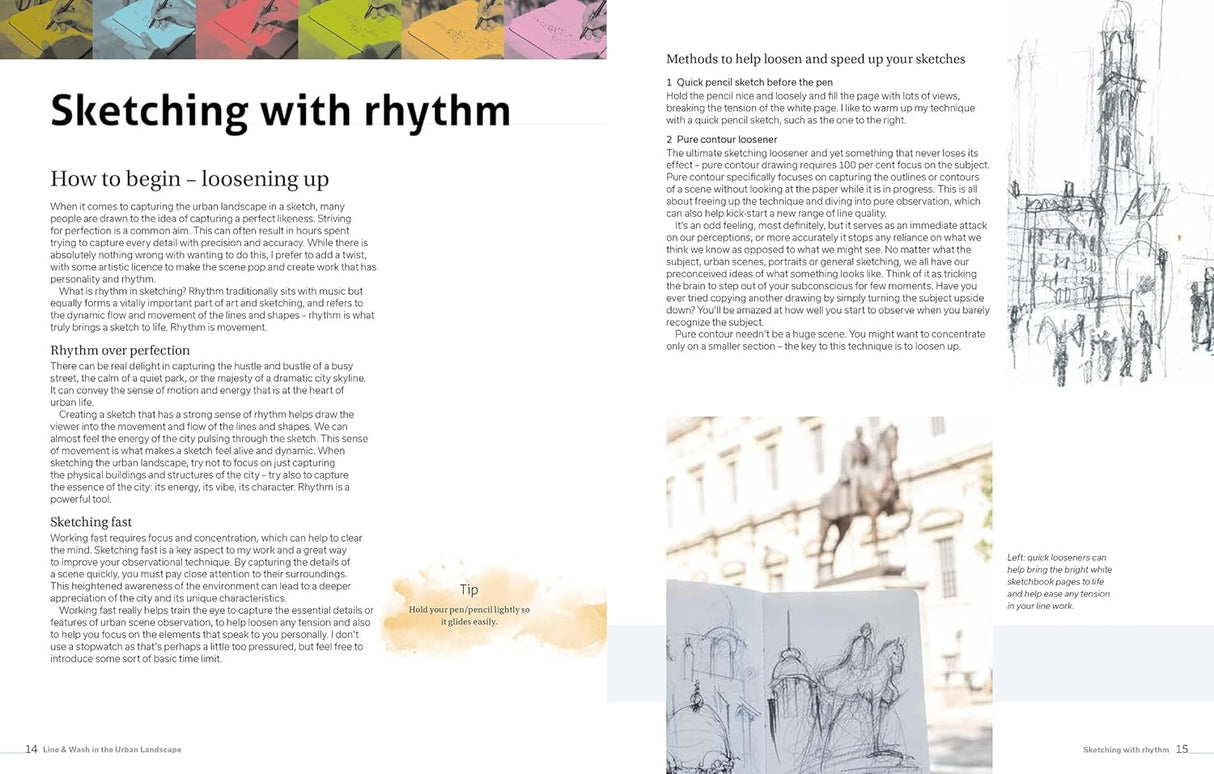 Sketching with rhythm

How to begin – loosening up

When it comes to capturing the urban landscape in a sketch, many people are drawn to the idea of capturing a perfect likeness. Striving for perfection is a common aim. This can often result in hours spent trying to capture every detail with precision and accuracy. While there is absolutely nothing wrong with wanting to do this, I prefer to add a twist, with some artistic licence to make the scene pop and create work that has personality and rhythm.

What is rhythm in sketching? Rhythm traditionally sits with music but equally forms a vitally important part of art and sketching, and refers to the dynamic flow and movement of the lines and shapes – rhythm is what truly brings a sketch to life. Rhythm is movement.

Rhythm over perfection

There can be real delight in capturing the hustle and bustle of a busy street, the calm of a quiet park, or the majesty of a dramatic city skyline. It can convey the sense of motion and energy that is at the heart of urban life.

Creating a sketch that has a strong sense of rhythm helps draw the viewer into the movement and flow of the lines and shapes. We can almost feel the energy of the city pulsing through the sketch. This sense of movement is what makes a sketch feel alive and dynamic. When sketching the urban landscape, try not to focus on just capturing the physical buildings and structures of the city – try also to capture the essence of the city: its energy, its vibe, its character. Rhythm is a powerful tool.

Sketching fast

Working fast requires focus and concentration, which can help to clear the mind. Sketching fast is a key aspect to my work and a great way to improve your observational technique. By capturing the details of a scene quickly, you must pay close attention to their surroundings. This heightened awareness of the environment can lead to a deeper appreciation of the city and its unique characteristics.

Working fast really helps train the eye to capture the essential details or features of urban scene observation, to help loosen any tension and also to help you focus on the elements that speak to you personally. I don't use a stopwatch as that's perhaps a little too pressured, but feel free to introduce some sort of basic time limit.

Tip
Hold your pen/pencil lightly so it glides easily.

14 Line & Wash in the Urban Landscape

Methods to help loosen and speed up your sketches

1 Quick pencil sketch before the pen
Hold the pencil nice and loosely and fill the page with lots of views, breaking the tension of the white page. I like to warm up my technique with a quick pencil sketch, such as the one to the right.

2 Pure contour loosener
The ultimate sketching loosener and yet something that never loses its effect – pure contour drawing requires 100 per cent focus on the subject. Pure contour specifically focuses on capturing the outlines or contours of a scene without looking at the paper while it is in progress. This is all about freeing up the technique and diving into pure observation, which can also help kick-start a new range of line quality.

It's an odd feeling, most definitely, but it serves as an immediate attack on our perceptions, or more accurately it stops any reliance on what we think we know as opposed to what we might see. No matter what the subject, urban scenes, portraits or general sketching, we all have our preconceived ideas of what something looks like. Think of it as tricking the brain to step out of your subconscious for few moments. Have you ever tried copying another drawing by simply turning the subject upside down? You'll be amazed at how well you start to observe when you barely recognize the subject.

Pure contour needn't be a huge scene. You might want to concentrate only on a smaller section – the key to this technique is to loosen up.

Left: quick looseners can help bring the bright white sketchbook pages to life and help ease any tension in your line work.

Sketching with rhythm 15